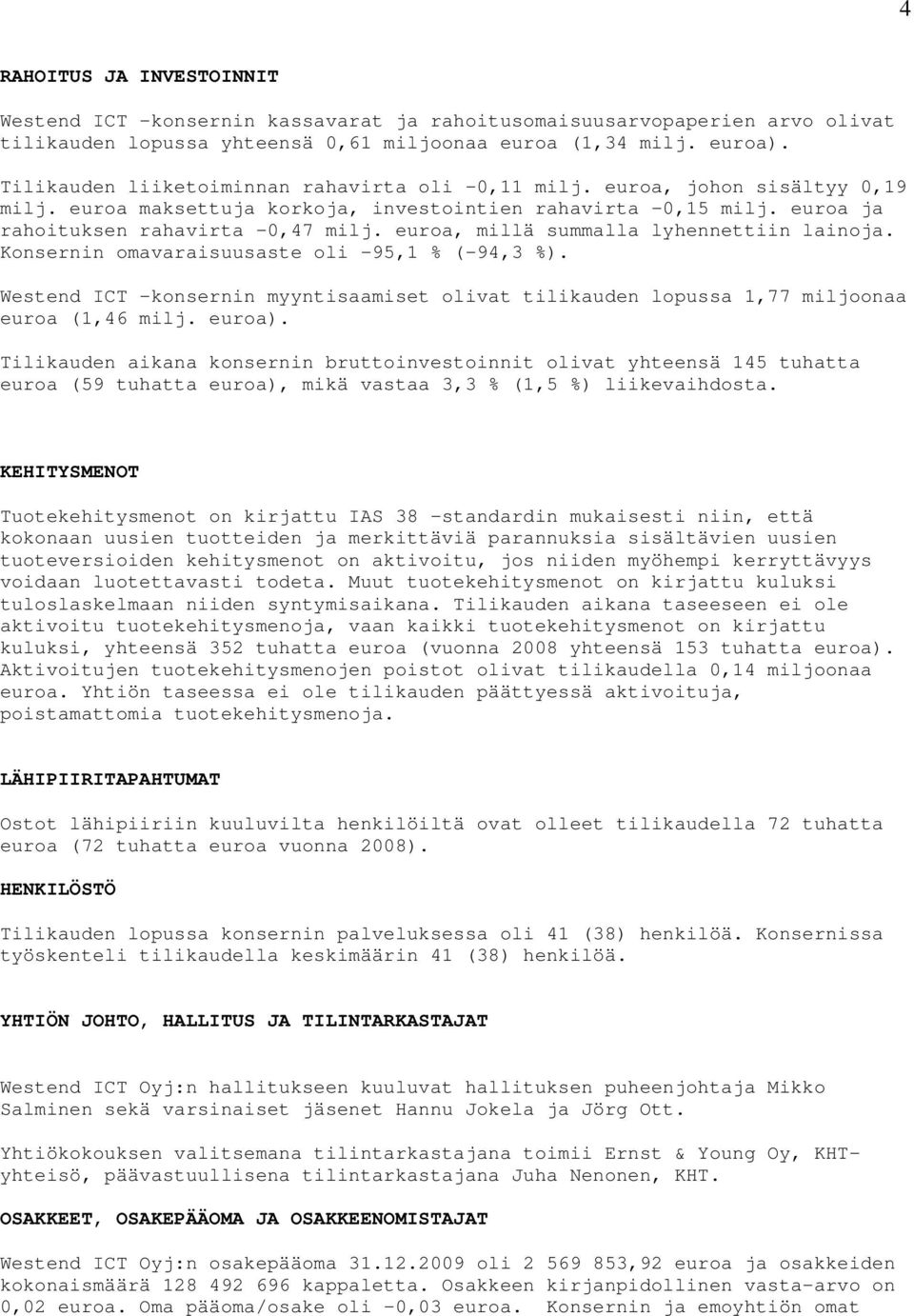 4

RAHOITUS JA INVESTOINNIT

Westend ICT -konsernin kassavarat ja rahoitusomaisuusarvopaperien arvo olivat tilikauden lopussa yhteensä 0,61 miljoonaa euroa (1,34 milj. euroa).

Tilikauden liiketoiminnan rahavirta oli -0,11 milj. euroa, johon sisältyy 0,19 milj. euroa maksettuja korkoja, investointien rahavirta -0,15 milj. euroa ja rahoituksen rahavirta -0,47 milj. euroa, millä summalla lyhennettiin lainoja. Konsernin omavaraisuusaste oli -95,1 % (-94,3 %).

Westend ICT -konsernin myyntisaamiset olivat tilikauden lopussa 1,77 miljoonaa euroa (1,46 milj. euroa).

Tilikauden aikana konsernin bruttoinvestoinnit olivat yhteensä 145 tuhatta euroa (59 tuhatta euroa), mikä vastaa 3,3 % (1,5 %) liikevaihdosta.

KEHITYSMENOT

Tuotekehitysmenot on kirjattu IAS 38 -standardin mukaisesti niin, että kokonaan uusien tuotteiden ja merkittäviä parannuksia sisältävien uusien tuoteversioiden kehitysmenot on aktivoitu, jos niiden myöhempi kerryttävyys voidaan luotettavasti todeta. Muut tuotekehitysmenot on kirjattu kuluksi tuloslaskelmaan niiden syntymisaikana. Tilikauden aikana taseeseen ei ole aktivoitu tuotekehitysmenoja, vaan kaikki tuotekehitysmenot on kirjattu kuluksi, yhteensä 352 tuhatta euroa (vuonna 2008 yhteensä 153 tuhatta euroa). Aktivoitujen tuotekehitysmenojen poistot olivat tilikaudella 0,14 miljoonaa euroa. Yhtiön taseessa ei ole tilikauden päättyessä aktivoituja, poistamattomia tuotekehitysmenoja.

LÄHIPIIRITAPAHTUMAT

Ostot lähipiiriin kuuluvilta henkilöiltä ovat olleet tilikaudella 72 tuhatta euroa (72 tuhatta euroa vuonna 2008).

HENKILÖSTÖ

Tilikauden lopussa konsernin palveluksessa oli 41 (38) henkilöä. Konsernissa työskenteli tilikaudella keskimäärin 41 (38) henkilöä.

YHTIÖN JOHTO, HALLITUS JA TILINTARKASTAJAT

Westend ICT Oyj:n hallitukseen kuuluvat hallituksen puheenjohtaja Mikko Salminen sekä varsinaiset jäsenet Hannu Jokela ja Jörg Ott.

Yhtiökokouksen valitsemana tilintarkastajana toimii Ernst & Young Oy, KHT-yhteisö, päävastuullisena tilintarkastajana Juha Nenonen, KHT.

OSAKKEET, OSAKEPÄÄOMA JA OSAKKEENOMISTAJAT

Westend ICT Oyj:n osakepääoma 31.12.2009 oli 2 569 853,92 euroa ja osakkeiden kokonaismäärä 128 492 696 kappaletta. Osakkeen kirjanpidollinen vasta-arvo on 0,02 euroa. Oma pääoma/osake oli -0,03 euroa. Konsernin ja emoyhtiön omat